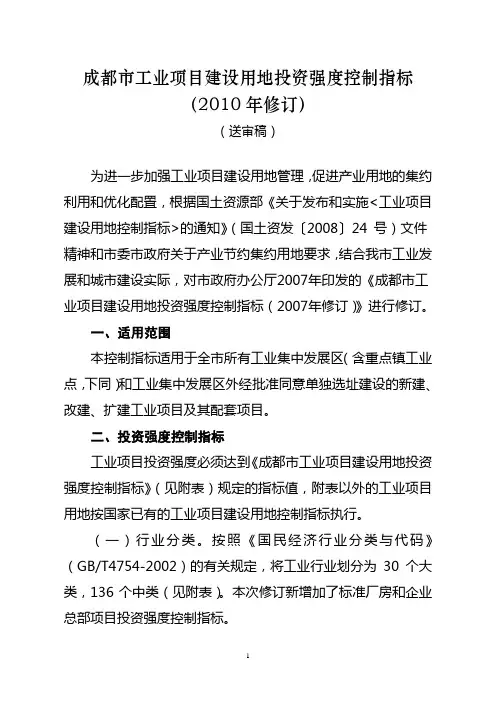 成都市工业项目建设用地投资强度控制指标
(2010 年修订)
（送审稿）

为进一步加强工业项目建设用地管理，促进产业用地的集约利用和优化配置，根据国土资源部《关于发布和实施<工业项目建设用地控制指标>的通知》（国土资发〔2008〕24 号）文件精神和市委市政府关于产业节约集约用地要求，结合我市工业发展和城市建设实际，对市政府办公厅2007年印发的《成都市工业项目建设用地投资强度控制指标（2007年修订）》进行修订。

一、适用范围

本控制指标适用于全市所有工业集中发展区（含重点镇工业点，下同）和工业集中发展区外经批准同意单独选址建设的新建、改建、扩建工业项目及其配套项目。

二、投资强度控制指标

工业项目投资强度必须达到《成都市工业项目建设用地投资强度控制指标》（见附表）规定的指标值，附表以外的工业项目用地按国家已有的工业项目建设用地控制指标执行。

（一）行业分类。按照《国民经济行业分类与代码》（GB/T4754-2002）的有关规定，将工业行业划分为 30 个大类，136 个中类（见附表）。本次修订新增加了标准厂房和企业总部项目投资强度控制指标。

1